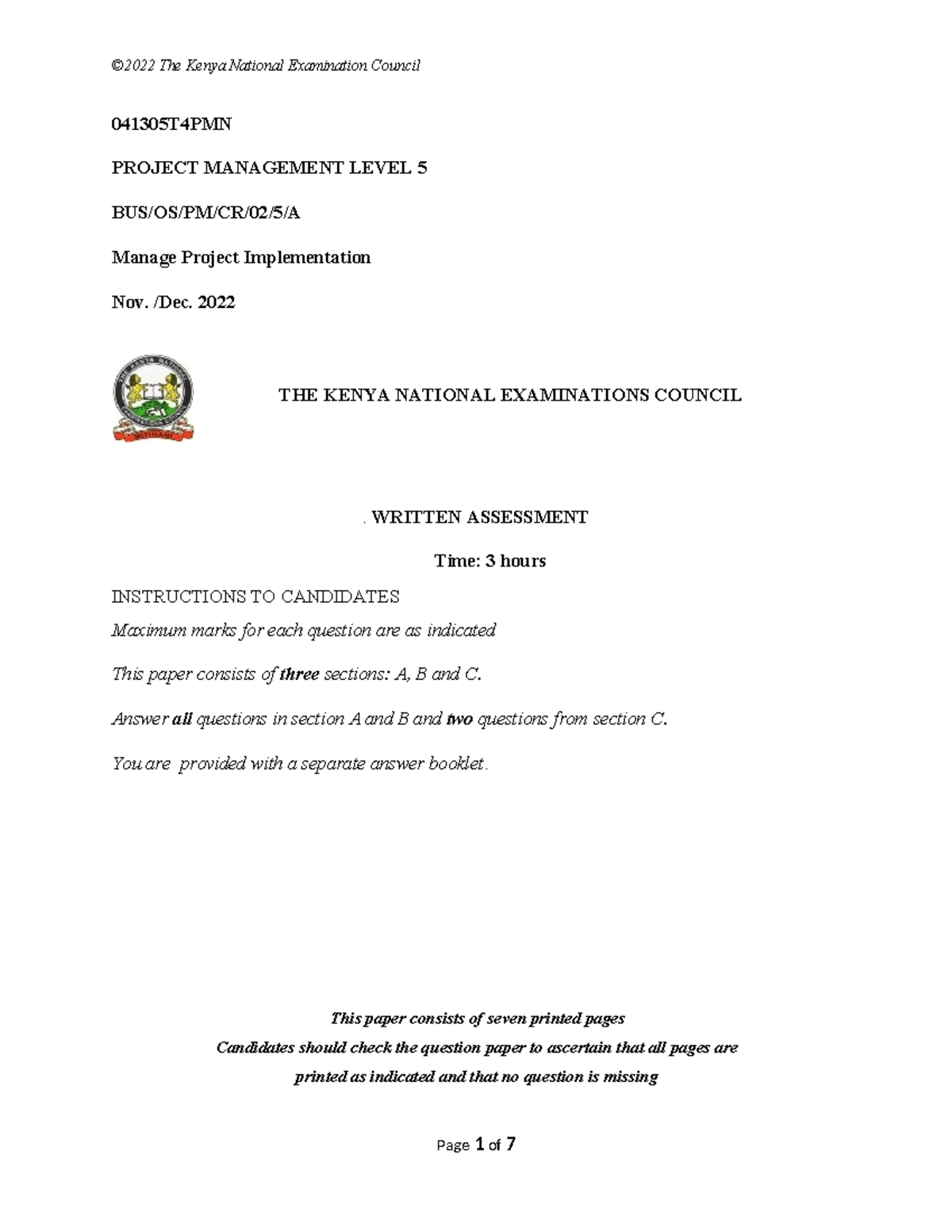 ©2022 The Kenya National Examination Council

041305T4PMN

PROJECT MANAGEMENT LEVEL 5

BUS/OS/PM/CR/02/5/A

Manage Project Implementation

Nov. /Dec. 2022

THE KENYA NATIONAL EXAMINATIONS COUNCIL

MITIHANI

. WRITTEN ASSESSMENT

Time: 3 hours

INSTRUCTIONS TO CANDIDATES

Maximum marks for each question are as indicated

This paper consists of three sections: A, B and C.

Answer all questions in section A and B and two questions from section C.

You are provided with a separate answer booklet.

This paper consists of seven printed pages

Candidates should check the question paper to ascertain that all pages are printed as indicated and that no question is missing

Page 1 of 7